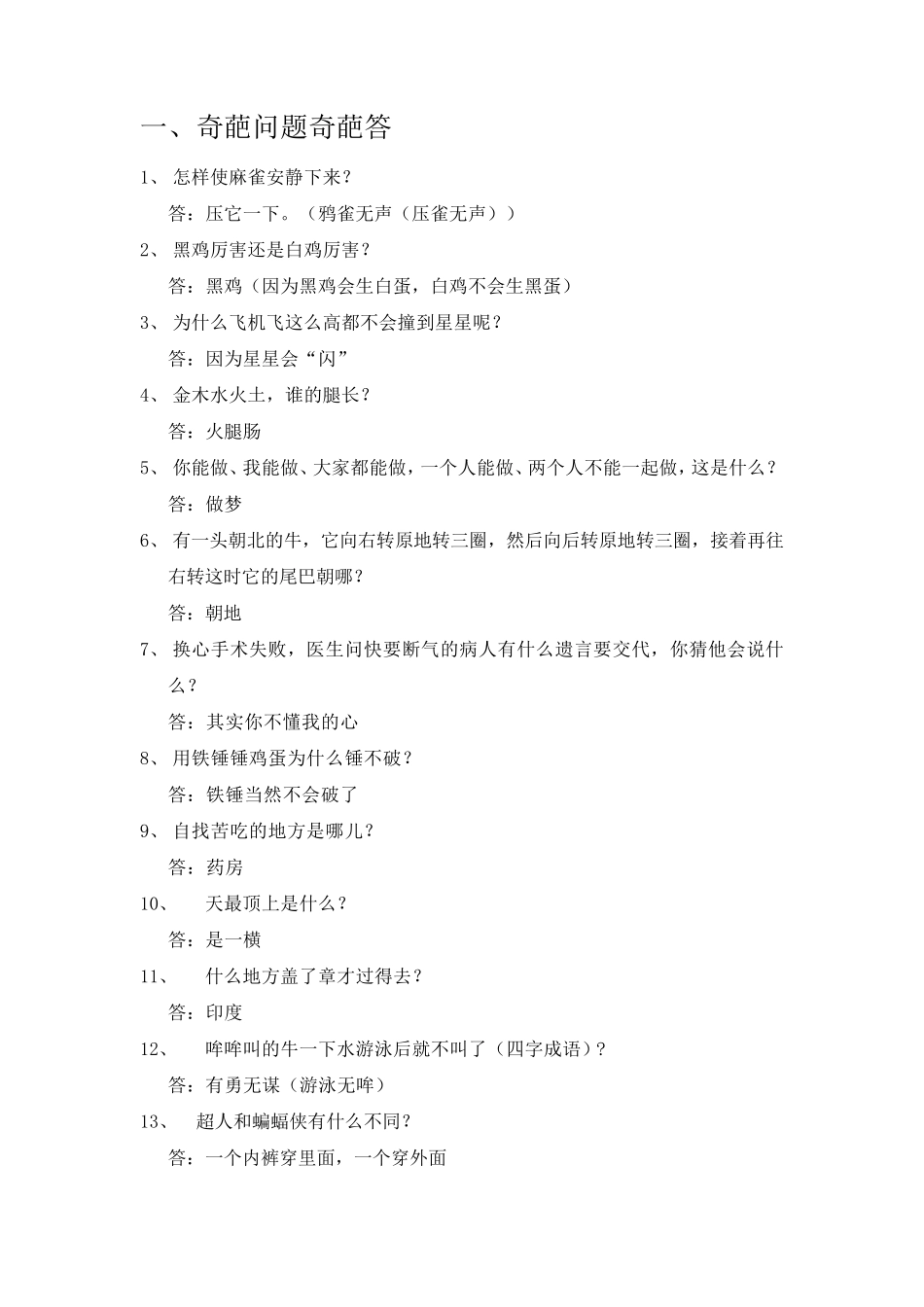 一、奇葩问题奇葩答

1、 怎样使麻雀安静下来？

答：压它一下。（鸦雀无声（压雀无声））

2、 黑鸡厉害还是白鸡厉害？

答：黑鸡（因为黑鸡会生白蛋，白鸡不会生黑蛋）

3、 为什么飞机飞这么高都不会撞到星星呢？

答：因为星星会“闪”

4、 金木水火土，谁的腿长？

答：火腿肠

5、 你能做、我能做、大家都能做，一个人能做、两个人不能一起做，这是什么？

答：做梦

6、 有一头朝北的牛，它向右转原地转三圈，然后向后转原地转三圈，接着再往右转这时它的尾巴朝哪？

答：朝地

7、 换心手术失败，医生问快要断气的病人有什么遗言要交代，你猜他会说什么？

答：其实你不懂我的心

8、 用铁锤锤鸡蛋为什么锤不破？

答：铁锤当然不会破了

9、 自找苦吃的地方是哪儿？

答：药房

10、 天最顶上是什么？

答：是一横

11、 什么地方盖了章才过得去？

答：印度

12、 哞哞叫的牛一下水游泳后就不叫了（四字成语）？

答：有勇无谋（游泳无哞）

13、 超人和蝙蝠侠有什么不同？

答：一个内裤穿里面，一个穿外面